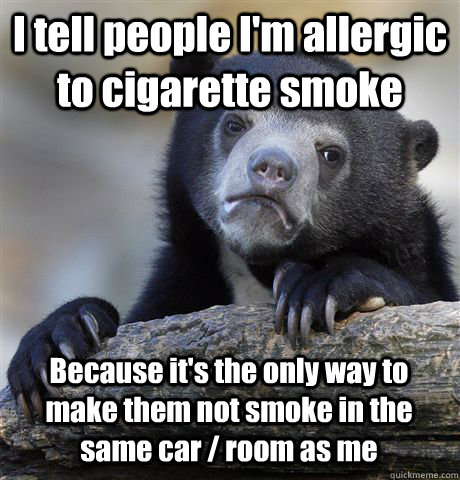 I tell people I'm allergic to cigarette smoke

Because it's the only way to make them not smoke in the same car / room as me

quickmeme.com